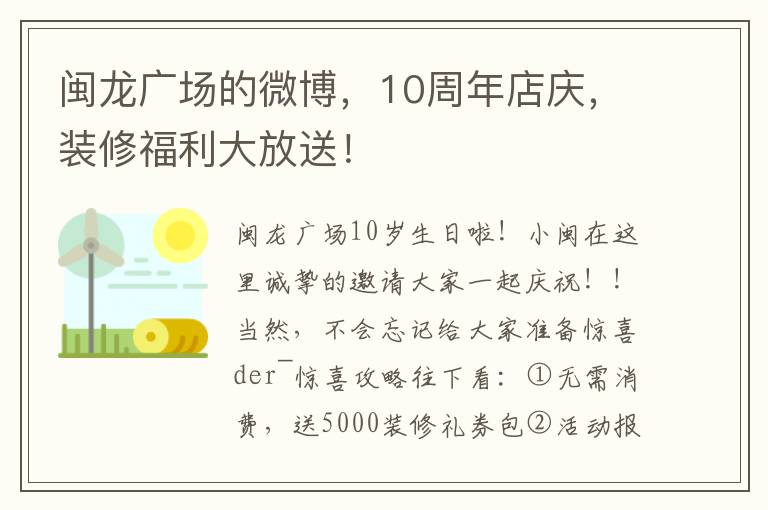 闽龙广场的微博，10周年店庆，装修福利大放送！

闽龙广场10岁生日啦！小闽在这里诚挚的邀请大家一起庆祝！！当然，不会忘记给大家准备惊喜der¯惊喜攻略往下看：①无需消费，送5000装修礼券包②活动报